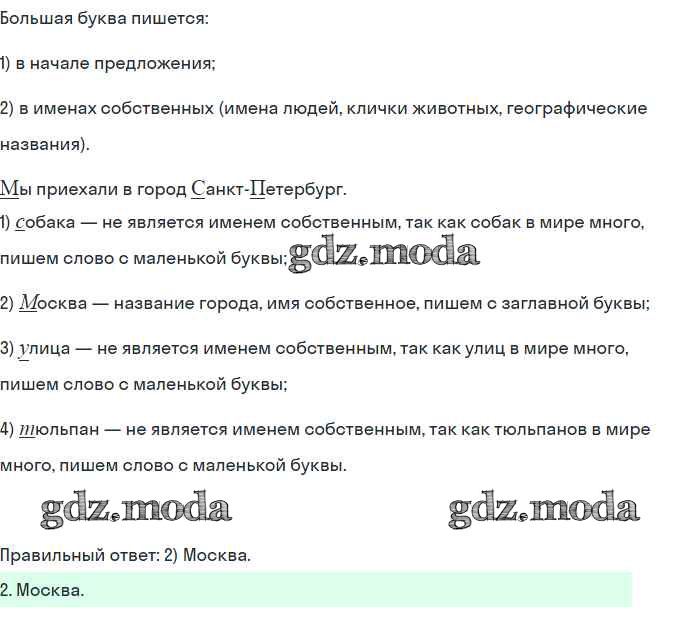 Большая буква пишется:

1) в начале предложения;

2) в именах собственных (имена людей, клички животных, географические названия).

Мы приехали в город Санкт-Петербург.

1) собака — не является именем собственным, так как собак в мире много, пишем слово с маленькой буквы; gdz.moda

2) Москва — название города, имя собственное, пишем с заглавной буквы;

3) улица — не является именем собственным, так как улиц в мире много, пишем слово с маленькой буквы;

4) тюльпан — не является именем собственным, так как тюльпанов в мире много, пишем слово с маленькой буквы.

gdz.moda gdz.moda

Правильный ответ: 2) Москва.

2. Москва.